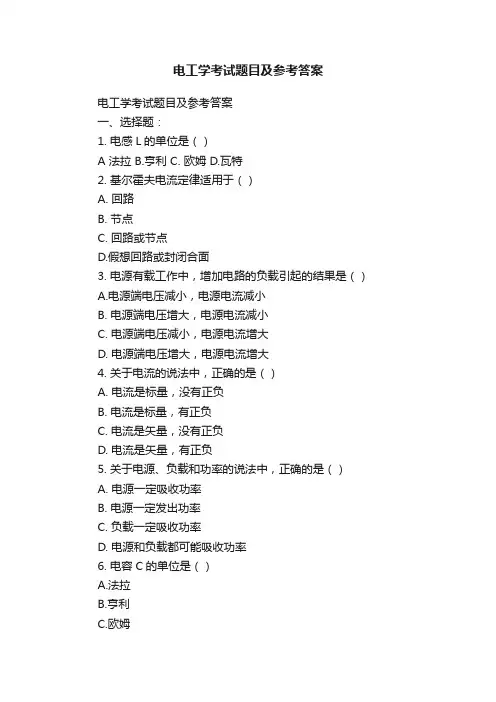 电工学考试题目及参考答案

电工学考试题目及参考答案
一、选择题：
1. 电感 L 的单位是（ ）
A 法拉 B.亨利 C. 欧姆 D.瓦特
2. 基尔霍夫电流定律适用于（ ）
A. 回路
B. 节点
C. 回路或节点
D.假想回路或封闭合面
3. 电源有载工作中，增加电路的负载引起的结果是（ ）
A.电源端电压减小，电源电流减小
B. 电源端电压增大，电源电流减小
C. 电源端电压减小，电源电流增大
D. 电源端电压增大，电源电流增大
4. 关于电流的说法中，正确的是（ ）
A. 电流是标量，没有正负
B. 电流是标量，有正负
C. 电流是矢量，没有正负
D. 电流是矢量，有正负
5. 关于电源、负载和功率的说法中，正确的是（ ）
A. 电源一定吸收功率
B. 电源一定发出功率
C. 负载一定吸收功率
D. 电源和负载都可能吸收功率
6. 电容 C 的单位是（ ）
A.法拉
B.亨利
C.欧姆